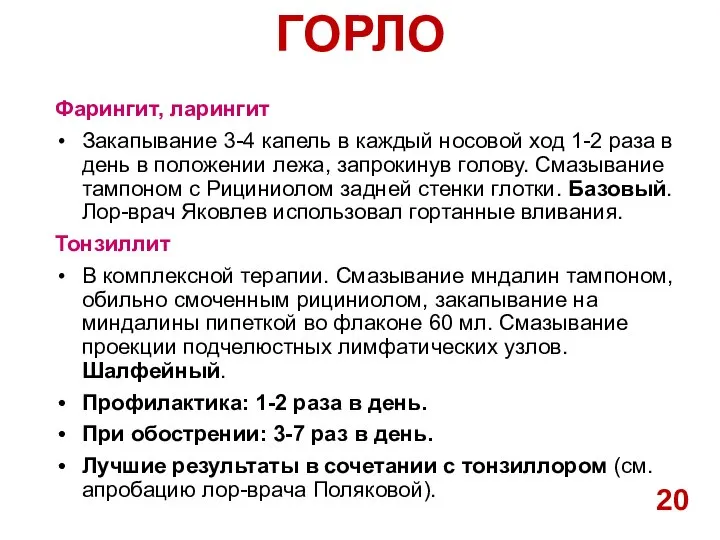 ГОРЛО

Фарингит, ларингит

• Закапывание 3-4 капель в каждый носовой ход 1-2 раза в день в положении лежа, запрокинув голову. Смазывание тампоном с Рициниолом задней стенки глотки. Базовый. Лор-врач Яковлев использовал гортанные вливания.

Тонзиллит

• В комплексной терапии. Смазывание мндалин тампоном, обильно смоченным рициниолом, закапывание на миндалины пипеткой во флаконе 60 мл. Смазывание проекции подчелюстных лимфатических узлов. Шалфейный.

• Профилактика: 1-2 раза в день.

• При обострении: 3-7 раз в день.

• Лучшие результаты в сочетании с тонзиллором (см. апробацию лор-врача Поляковой).

20